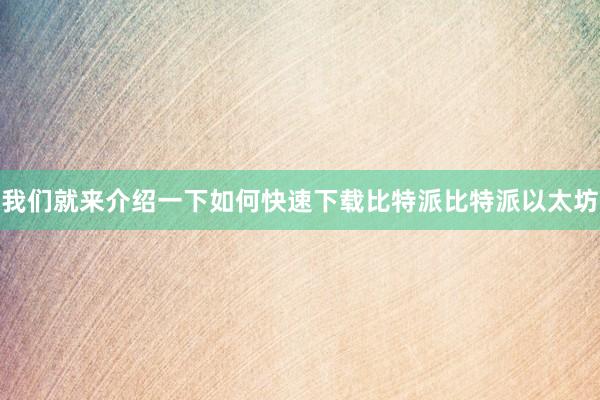 我们就来介绍一下如何快速下载比特派比特派以太坊